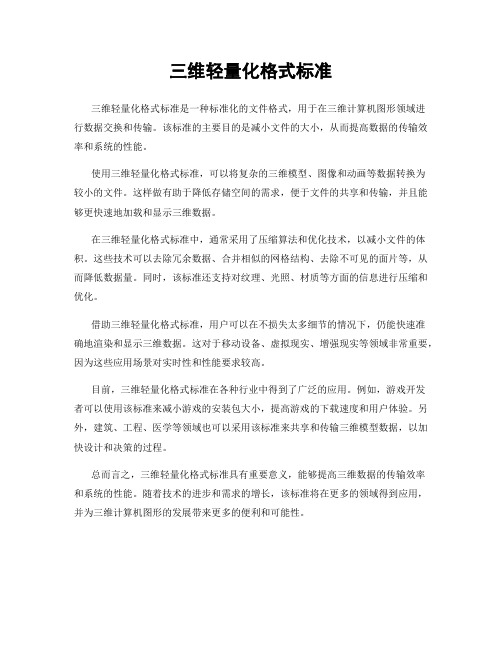 三维轻量化格式标准

三维轻量化格式标准是一种标准化的文件格式，用于在三维计算机图形领域进行数据交换和传输。该标准的主要目的是减小文件的大小，从而提高数据的传输效率和系统的性能。

使用三维轻量化格式标准，可以将复杂的三维模型、图像和动画等数据转换为较小的文件。这样做有助于降低存储空间的需求，便于文件的共享和传输，并且能够更快速地加载和显示三维数据。

在三维轻量化格式标准中，通常采用了压缩算法和优化技术，以减小文件的体积。这些技术可以去除冗余数据、合并相似的网格结构、去除不可见的面片等，从而降低数据量。同时，该标准还支持对纹理、光照、材质等方面的信息进行压缩和优化。

借助三维轻量化格式标准，用户可以在不损失太多细节的情况下，仍能快速准确地渲染和显示三维数据。这对于移动设备、虚拟现实、增强现实等领域非常重要，因为这些应用场景对实时性和性能要求较高。

目前，三维轻量化格式标准在各种行业中得到了广泛的应用。例如，游戏开发者可以使用该标准来减小游戏的安装包大小，提高游戏的下载速度和用户体验。另外，建筑、工程、医学等领域也可以采用该标准来共享和传输三维模型数据，以加快设计和决策的过程。

总而言之，三维轻量化格式标准具有重要意义，能够提高三维数据的传输效率和系统的性能。随着技术的进步和需求的增长，该标准将在更多的领域得到应用，并为三维计算机图形的发展带来更多的便利和可能性。